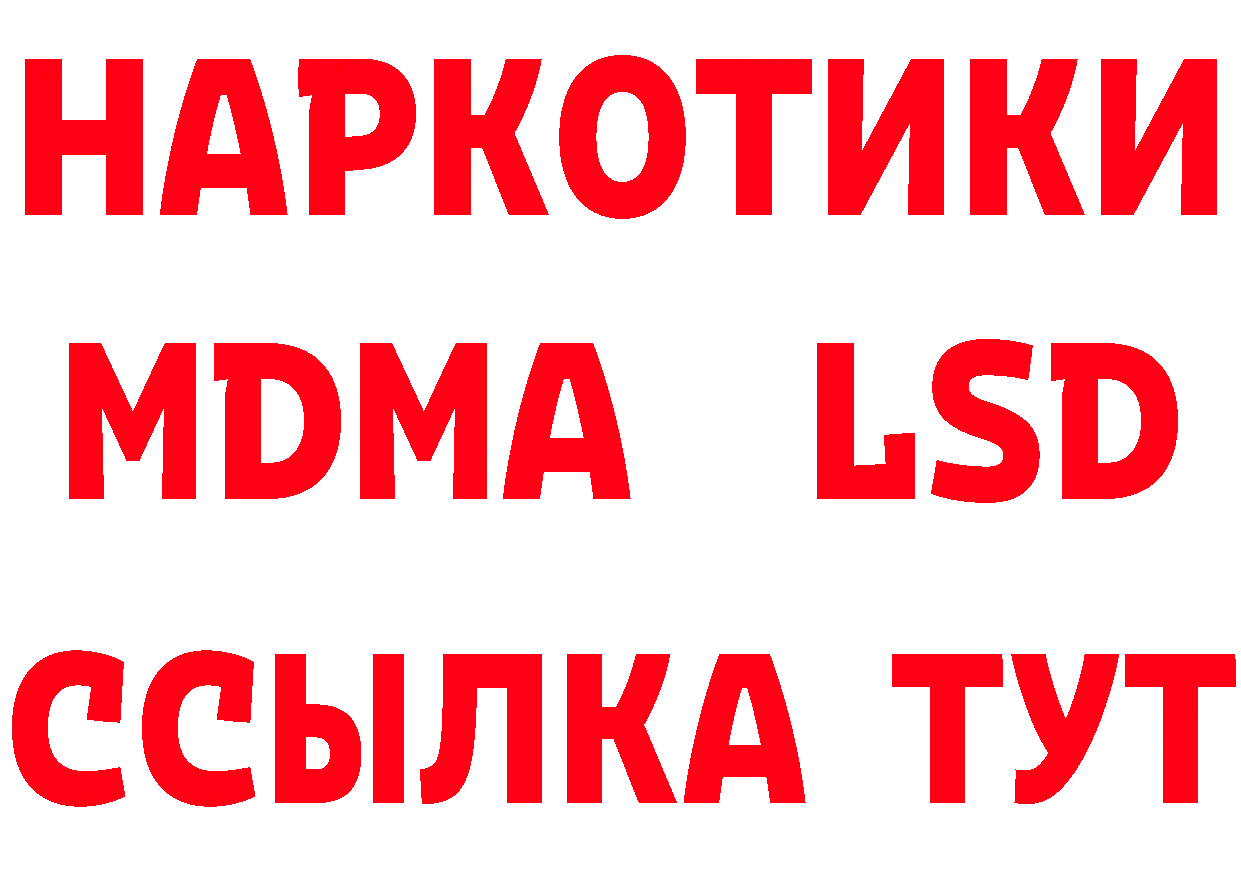 НАРКОТИКИ
MDMA LSD
ССЫЛКА ТУТ